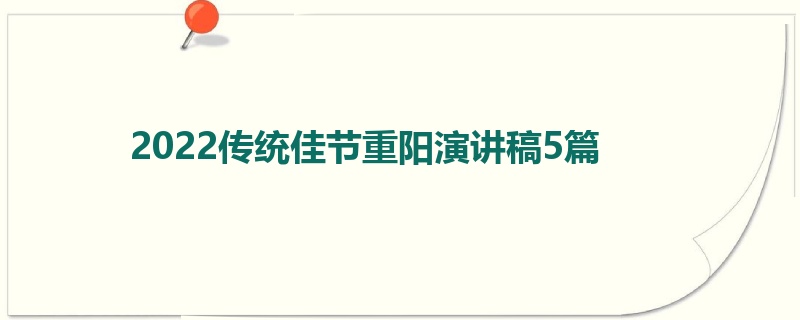 2022传统佳节重阳演讲稿5篇